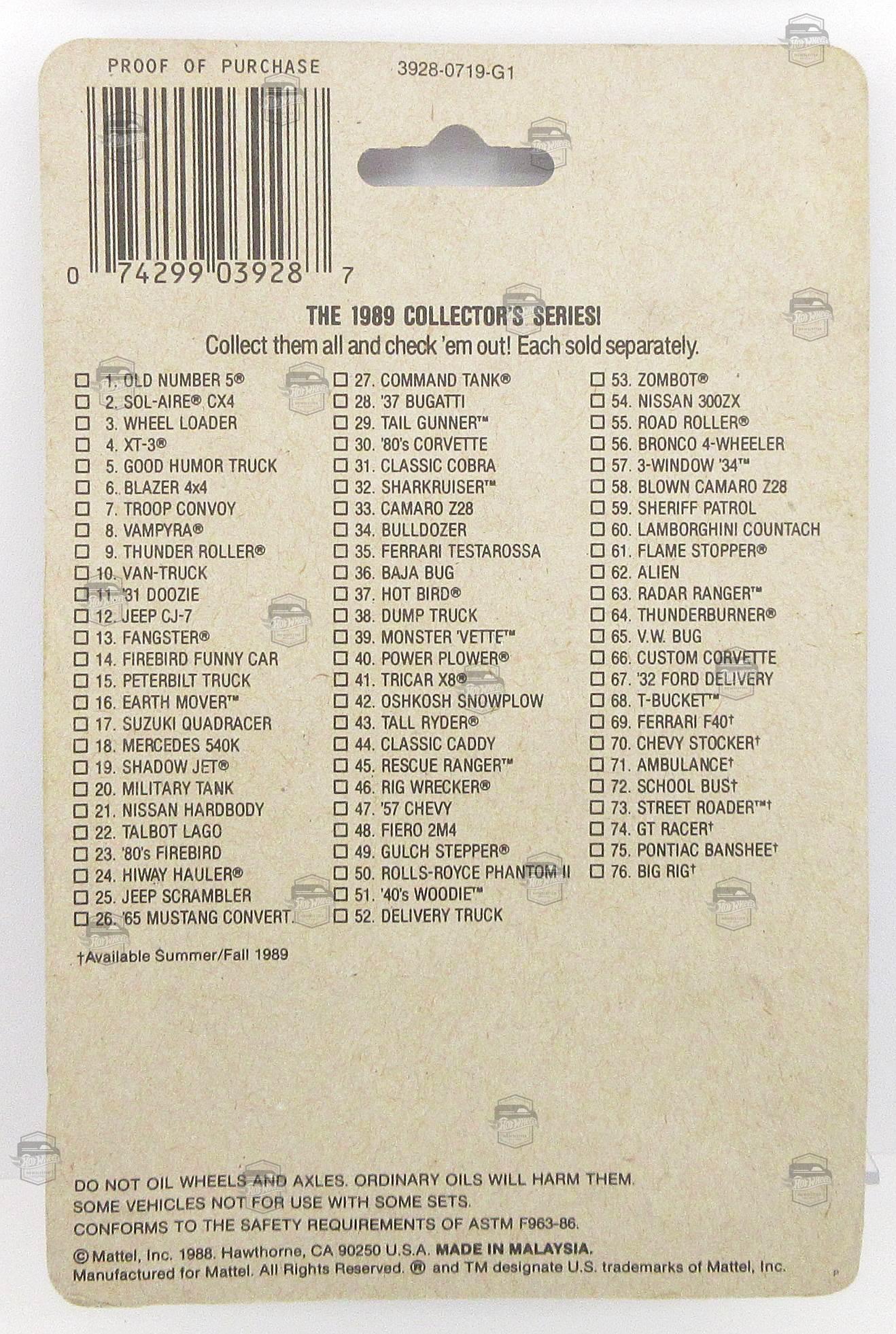 PROOF OF PURCHASE

3928-0719-G1

0 74299 03928 7

THE 1989 COLLECTOR'S SERIES!
Collect them all and check 'em out! Each sold separately.

☐ 1. OLD NUMBER 5®
☐ 2. SOL-AIRE® CX4
☐ 3. WHEEL LOADER
☐ 4. XT-3®
☐ 5. GOOD HUMOR TRUCK
☐ 6. BLAZER 4x4
☐ 7. TROOP CONVOY
☐ 8. VAMPYRA®
☐ 9. THUNDER ROLLER®
☐ 10. VAN-TRUCK
☐ 11. '31 DOOZIE
☐ 12. JEEP CJ-7
☐ 13. FANGSTER®
☐ 14. FIREBIRD FUNNY CAR
☐ 15. PETERBILT TRUCK
☐ 16. EARTH MOVER™
☐ 17. SUZUKI QUADRACER
☐ 18. MERCEDES 540K
☐ 19. SHADOW JET®
☐ 20. MILITARY TANK
☐ 21. NISSAN HARDBODY
☐ 22. TALBOT LAGO
☐ 23. '80's FIREBIRD
☐ 24. HIWAY HAULER®
☐ 25. JEEP SCRAMBLER
☐ 26. '65 MUSTANG CONVERT.

☐ 27. COMMAND TANK®
☐ 28. '37 BUGATTI
☐ 29. TAIL GUNNER™
☐ 30. '80's CORVETTE
☐ 31. CLASSIC COBRA
☐ 32. SHARKRUISER™
☐ 33. CAMARO Z28
☐ 34. BULLDOZER
☐ 35. FERRARI TESTAROSSA
☐ 36. BAJA BUG
☐ 37. HOT BIRD®
☐ 38. DUMP TRUCK
☐ 39. MONSTER 'VETTE™
☐ 40. POWER PLOWER®
☐ 41. TRICAR X8®
☐ 42. OSHKOSH SNOWPLOW
☐ 43. TALL RYDER®
☐ 44. CLASSIC CADDY
☐ 45. RESCUE RANGER™
☐ 46. RIG WRECKER®
☐ 47. '57 CHEVY
☐ 48. FIERO 2M4
☐ 49. GULCH STEPPER®
☐ 50. ROLLS-ROYCE PHANTOM II
☐ 51. '40's WOODIE™
☐ 52. DELIVERY TRUCK

☐ 53. ZOMBOT®
☐ 54. NISSAN 300ZX
☐ 55. ROAD ROLLER®
☐ 56. BRONCO 4-WHEELER
☐ 57. 3-WINDOW '34™
☐ 58. BLOWN CAMARO Z28
☐ 59. SHERIFF PATROL
☐ 60. LAMBORGHINI COUNTACH
☐ 61. FLAME STOPPER®
☐ 62. ALIEN
☐ 63. RADAR RANGER™
☐ 64. THUNDERBURNER®
☐ 65. V.W. BUG
☐ 66. CUSTOM CORVETTE
☐ 67. '32 FORD DELIVERY
☐ 68. T-BUCKET™
☐ 69. FERRARI F40†
☐ 70. CHEVY STOCKER†
☐ 71. AMBULANCE†
☐ 72. SCHOOL BUS†
☐ 73. STREET ROADER™†
☐ 74. GT RACER†
☐ 75. PONTIAC BANSHEE†
☐ 76. BIG RIG†

†Available Summer/Fall 1989

DO NOT OIL WHEELS AND AXLES. ORDINARY OILS WILL HARM THEM.
SOME VEHICLES NOT FOR USE WITH SOME SETS.
CONFORMS TO THE SAFETY REQUIREMENTS OF ASTM F963-86.

© Mattel, Inc. 1988. Hawthorne, CA 90250 U.S.A. MADE IN MALAYSIA.
Manufactured for Mattel. All Rights Reserved. ® and TM designate U.S. trademarks of Mattel, Inc.